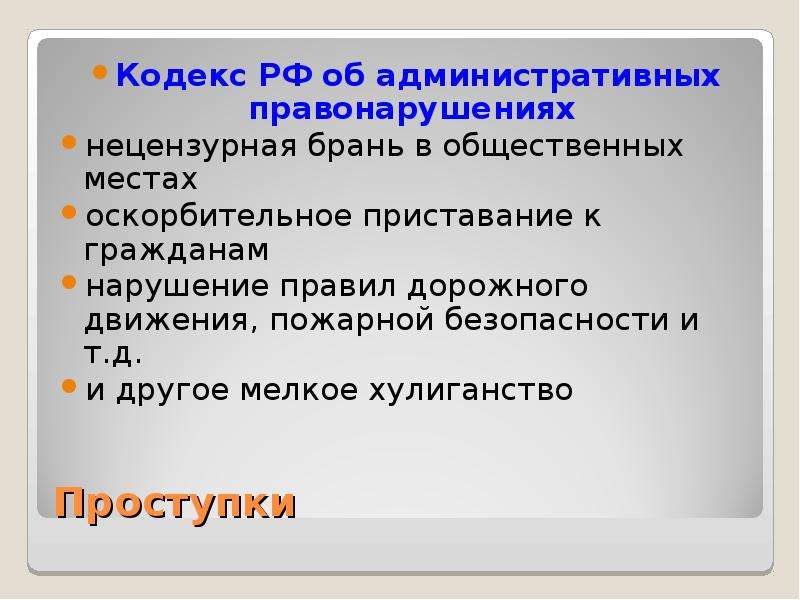 • Кодекс РФ об административных правонарушениях

• нецензурная брань в общественных местах

• оскорбительное приставание к гражданам

• нарушение правил дорожного движения, пожарной безопасности и т.д.

• и другое мелкое хулиганство

Проступки